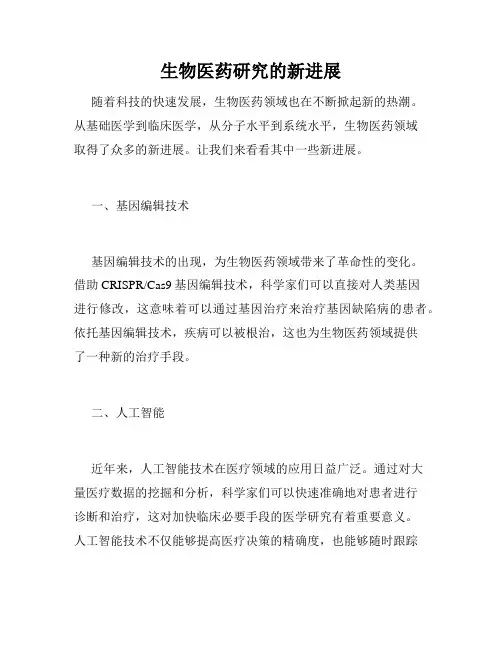 生物医药研究的新进展

随着科技的快速发展，生物医药领域也在不断掀起新的热潮。从基础医学到临床医学，从分子水平到系统水平，生物医药领域取得了众多的新进展。让我们来看看其中一些新进展。

一、基因编辑技术

基因编辑技术的出现，为生物医药领域带来了革命性的变化。借助 CRISPR/Cas9 基因编辑技术，科学家们可以直接对人类基因进行修改，这意味着可以通过基因治疗来治疗基因缺陷病的患者。依托基因编辑技术，疾病可以被根治，这也为生物医药领域提供了一种新的治疗手段。

二、人工智能

近年来，人工智能技术在医疗领域的应用日益广泛。通过对大量医疗数据的挖掘和分析，科学家们可以快速准确地对患者进行诊断和治疗，这对加快临床必要手段的医学研究有着重要意义。人工智能技术不仅能够提高医疗决策的精确度，也能够随时跟踪